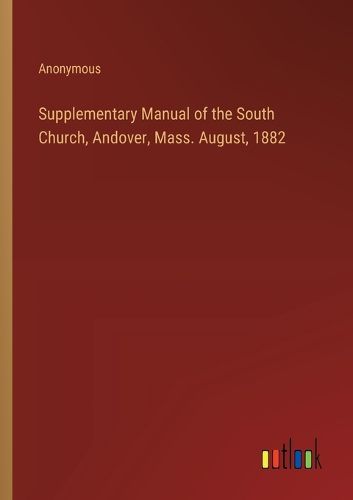 Anonymous

Supplementary Manual of the South Church, Andover, Mass. August, 1882

outlook